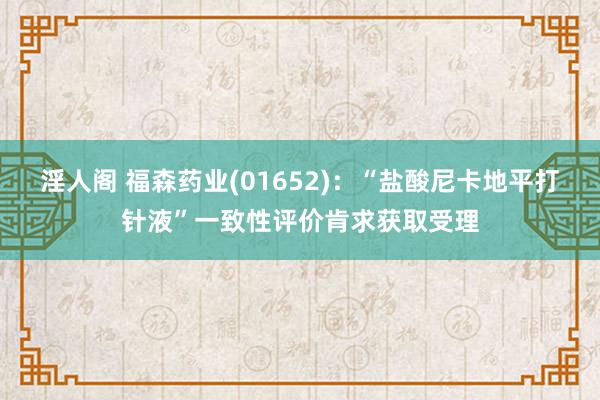 淫人阁 福森药业(01652)：“盐酸尼卡地平打针液”一致性评价肯求获取受理